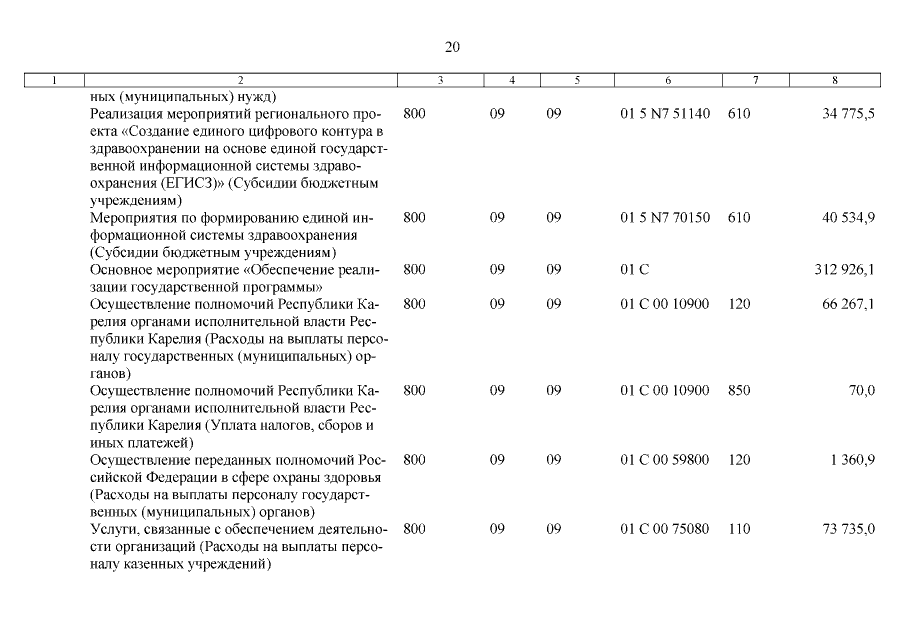 20

| 1 | 2 | 3 | 4 | 5 | 6 | 7 | 8 |
|---|---|---|---|---|---|---|---|
| | ных (муниципальных) нужд) | | | | | | |
| | Реализация мероприятий регионального проекта «Создание единого цифрового контура в здравоохранении на основе единой государственной информационной системы здравоохранения (ЕГИСЗ)» (Субсидии бюджетным учреждениям) | 800 | 09 | 09 | 01 5 N7 51140 | 610 | 34 775,5 |
| | Мероприятия по формированию единой информационной системы здравоохранения (Субсидии бюджетным учреждениям) | 800 | 09 | 09 | 01 5 N7 70150 | 610 | 40 534,9 |
| | Основное мероприятие «Обеспечение реализации государственной программы» | 800 | 09 | 09 | 01 С | | 312 926,1 |
| | Осуществление полномочий Республики Карелия органами исполнительной власти Республики Карелия (Расходы на выплаты персоналу государственных (муниципальных) органов) | 800 | 09 | 09 | 01 С 00 10900 | 120 | 66 267,1 |
| | Осуществление полномочий Республики Карелия органами исполнительной власти Республики Карелия (Уплата налогов, сборов и иных платежей) | 800 | 09 | 09 | 01 С 00 10900 | 850 | 70,0 |
| | Осуществление переданных полномочий Российской Федерации в сфере охраны здоровья (Расходы на выплаты персоналу государственных (муниципальных) органов) | 800 | 09 | 09 | 01 С 00 59800 | 120 | 1 360,9 |
| | Услуги, связанные с обеспечением деятельности организаций (Расходы на выплаты персоналу казенных учреждений) | 800 | 09 | 09 | 01 С 00 75080 | 110 | 73 735,0 |